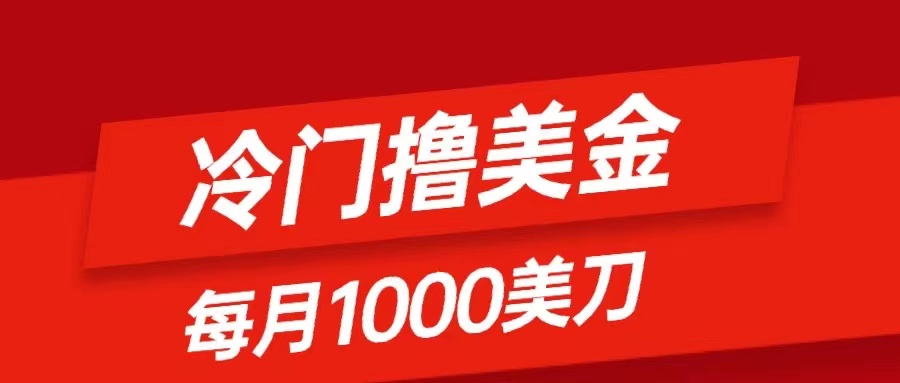 冷门撸美金

每月1000美刀